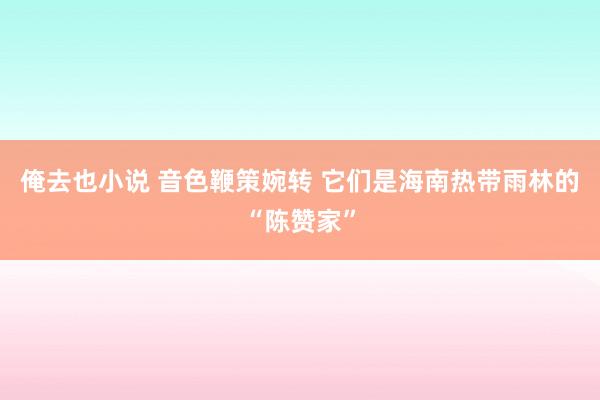 俺去也小说 音色鞭策婉转 它们是海南热带雨林的“陈赞家”